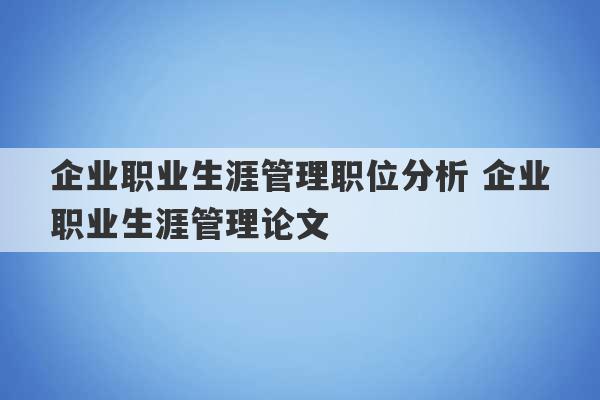 企业职业生涯管理职位分析 企业职业生涯管理论文